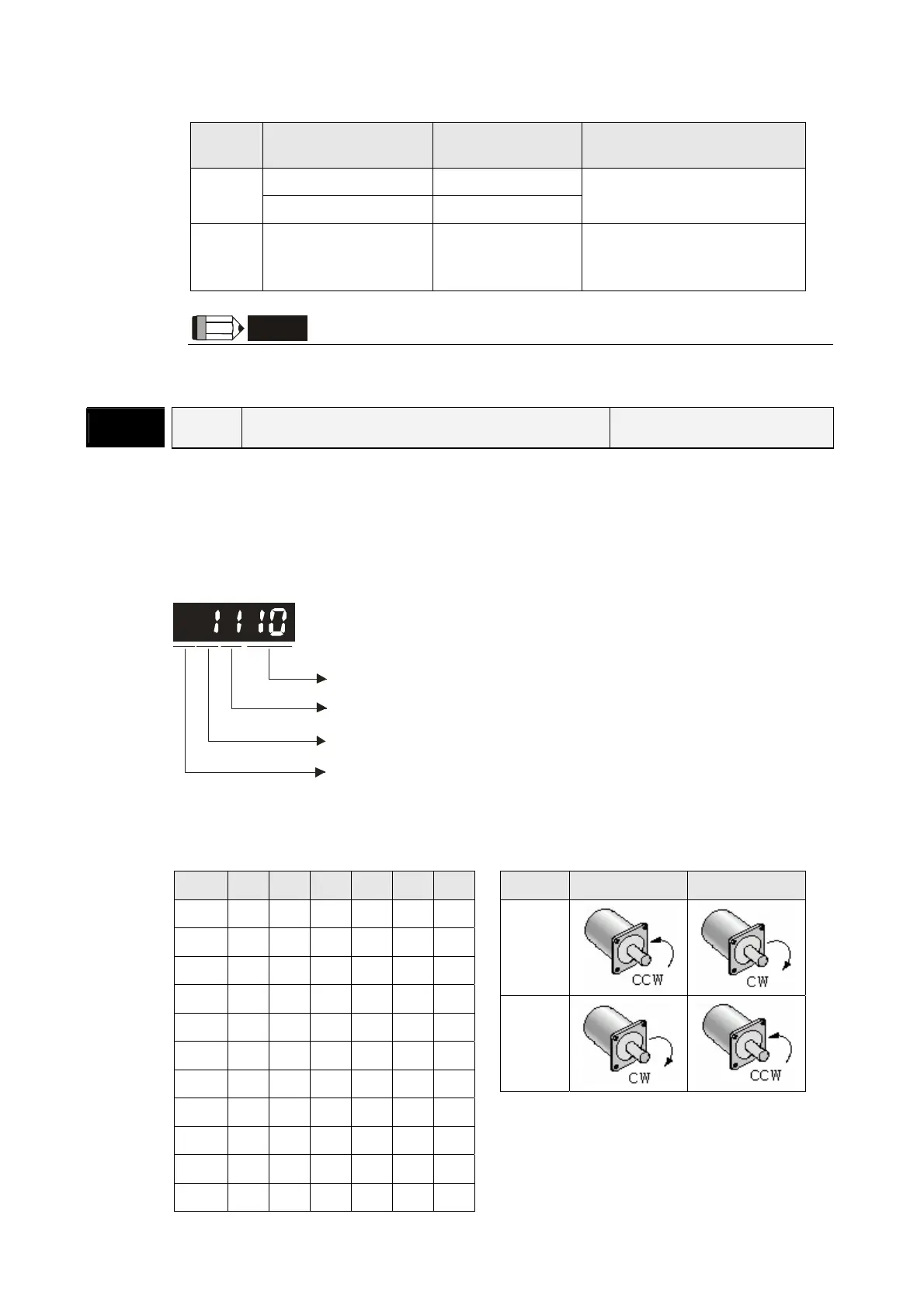 1110

CCW

CW

CW

CCW